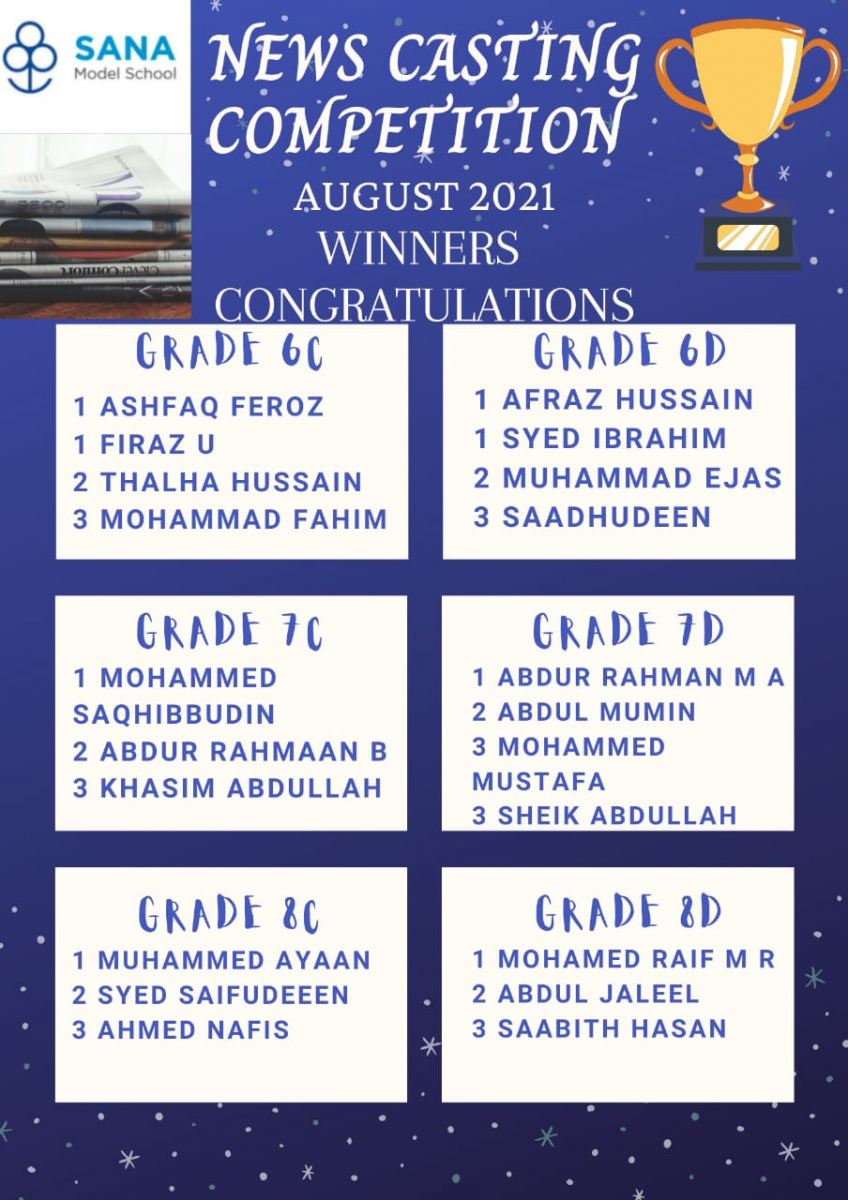 SANA
Model School

NEWS CASTING COMPETITION
AUGUST 2021
WINNERS
CONGRATULATIONS

GRADE 6C
1 ASHFAQ FEROZ
1 FIRAZ U
2 THALHA HUSSAIN
3 MOHAMMAD FAHIM

GRADE 6D
1 AFRAZ HUSSAIN
1 SYED IBRAHIM
2 MUHAMMAD EJAS
3 SAADHUDEEN

GRADE 7C
1 MOHAMMED SAQHIBBUDIN
2 ABDUR RAHMAAN B
3 KHASIM ABDULLAH

GRADE 7D
1 ABDUR RAHMAN M A
2 ABDUL MUMIN
3 MOHAMMED MUSTAFA
3 SHEIK ABDULLAH

GRADE 8C
1 MUHAMMED AYAAN
2 SYED SAIFUDEEEN
3 AHMED NAFIS

GRADE 8D
1 MOHAMED RAIF M R
2 ABDUL JALEEL
3 SAABITH HASAN